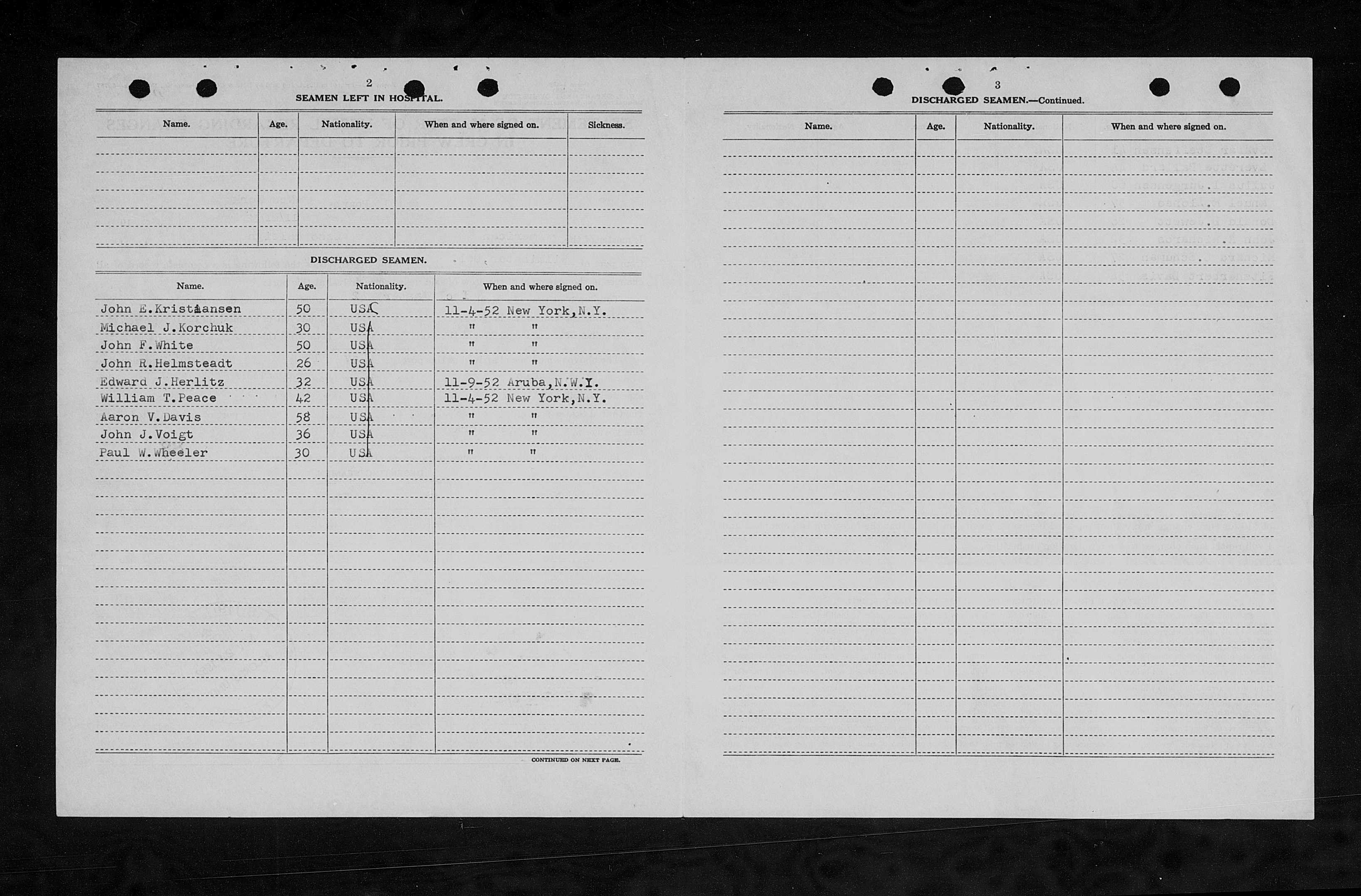 2

SEAMEN LEFT IN HOSPITAL.

| Name. | Age. | Nationality. | When and where signed on. | Sickness. |
|---|---|---|---|---|
| | | | | |

DISCHARGED SEAMEN.

| Name. | Age. | Nationality. | When and where signed on. |
|---|---|---|---|
| John E.Kristiansen | 50 | USA | 11-4-52 New York,N.Y. |
| Michael J.Korchuk | 30 | USA | " " |
| John F.White | 50 | USA | " " |
| John R.Helmsteadt | 26 | USA | " " |
| Edward J.Herlitz | 32 | USA | 11-9-52 Aruba,N.W.I. |
| William T.Peace | 42 | USA | 11-4-52 New York,N.Y. |
| Aaron V.Davis | 58 | USA | " " |
| John J.Voigt | 36 | USA | " " |
| Paul W.Wheeler | 30 | USA | " " |

CONTINUED ON NEXT PAGE.

3

DISCHARGED SEAMEN.—Continued.

| Name. | Age. | Nationality. | When and where signed on. |
|---|---|---|---|
| | | | |